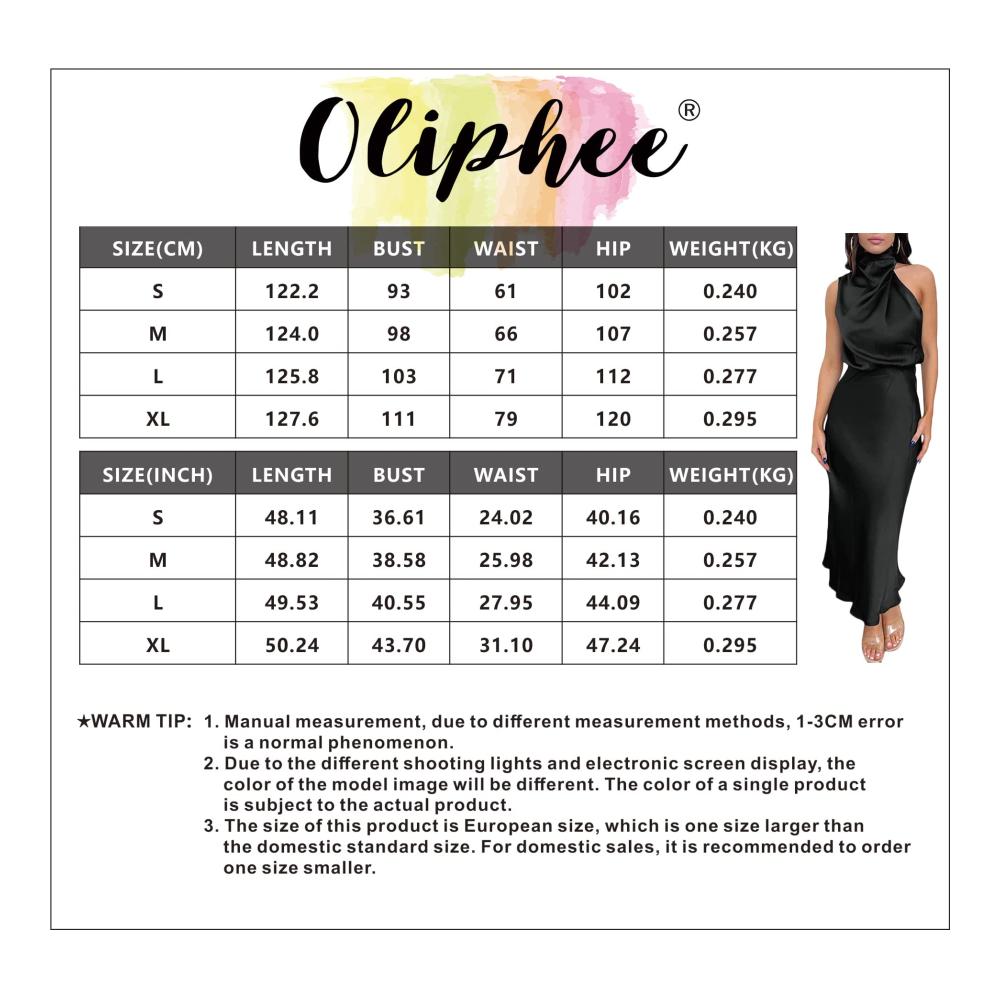 Oliphee®

| SIZE(CM) | LENGTH | BUST | WAIST | HIP | WEIGHT(KG) |
|---|---|---|---|---|---|
| S | 122.2 | 93 | 61 | 102 | 0.240 |
| M | 124.0 | 98 | 66 | 107 | 0.257 |
| L | 125.8 | 103 | 71 | 112 | 0.277 |
| XL | 127.6 | 111 | 79 | 120 | 0.295 |

| SIZE(INCH) | LENGTH | BUST | WAIST | HIP | WEIGHT(KG) |
|---|---|---|---|---|---|
| S | 48.11 | 36.61 | 24.02 | 40.16 | 0.240 |
| M | 48.82 | 38.58 | 25.98 | 42.13 | 0.257 |
| L | 49.53 | 40.55 | 27.95 | 44.09 | 0.277 |
| XL | 50.24 | 43.70 | 31.10 | 47.24 | 0.295 |

★WARM TIP: 1. Manual measurement, due to different measurement methods, 1-3CM error is a normal phenomenon.
2. Due to the different shooting lights and electronic screen display, the color of the model image will be different. The color of a single product is subject to the actual product.
3. The size of this product is European size, which is one size larger than the domestic standard size. For domestic sales, it is recommended to order one size smaller.